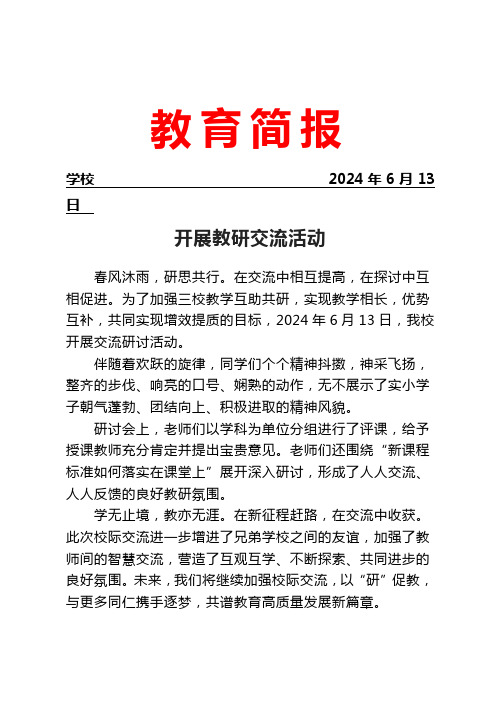 教育简报

学校　　　　　　　　　　　　　　　　2024 年 6 月 13 日

开展教研交流活动

春风沐雨，研思共行。在交流中相互提高，在探讨中互相促进。为了加强三校教学互助共研，实现教学相长，优势互补，共同实现增效提质的目标，2024 年 6 月 13 日，我校开展交流研讨活动。

伴随着欢跃的旋律，同学们个个精神抖擞，神采飞扬，整齐的步伐、响亮的口号、娴熟的动作，无不展示了实小学子朝气蓬勃、团结向上、积极进取的精神风貌。

研讨会上，老师们以学科为单位分组进行了评课，给予授课教师充分肯定并提出宝贵意见。老师们还围绕“新课程标准如何落实在课堂上”展开深入研讨，形成了人人交流、人人反馈的良好教研氛围。

学无止境，教亦无涯。在新征程赶路，在交流中收获。此次校际交流进一步增进了兄弟学校之间的友谊，加强了教师间的智慧交流，营造了互观互学、不断探索、共同进步的良好氛围。未来，我们将继续加强校际交流，以“研”促教，与更多同仁携手逐梦，共谱教育高质量发展新篇章。